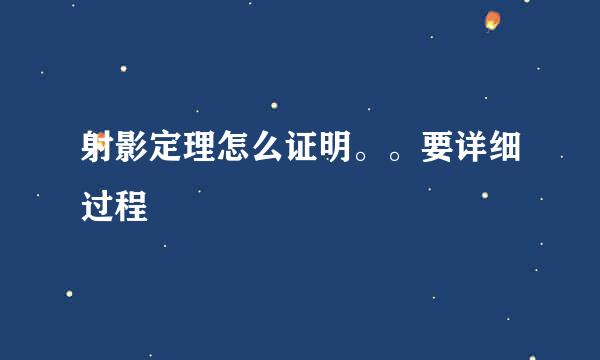 射影定理怎么证明。。要详细过程